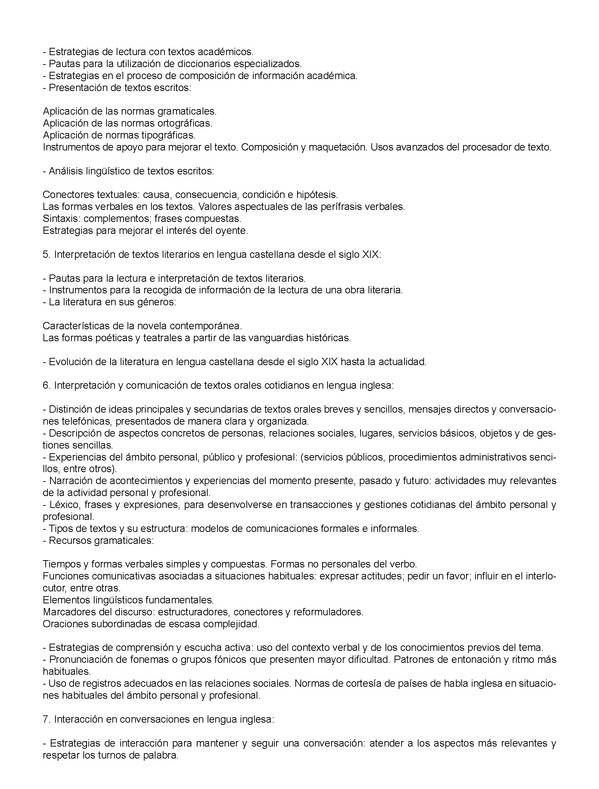 - Estrategias de lectura con textos académicos.
- Pautas para la utilización de diccionarios especializados.
- Estrategias en el proceso de composición de información académica.
- Presentación de textos escritos:

Aplicación de las normas gramaticales.
Aplicación de las normas ortográficas.
Aplicación de normas tipográficas.
Instrumentos de apoyo para mejorar el texto. Composición y maquetación. Usos avanzados del procesador de texto.

- Análisis lingüístico de textos escritos:

Conectores textuales: causa, consecuencia, condición e hipótesis.
Las formas verbales en los textos. Valores aspectuales de las perífrasis verbales.
Sintaxis: complementos; frases compuestas.
Estrategias para mejorar el interés del oyente.

5. Interpretación de textos literarios en lengua castellana desde el siglo XIX:

- Pautas para la lectura e interpretación de textos literarios.
- Instrumentos para la recogida de información de la lectura de una obra literaria.
- La literatura en sus géneros:

Características de la novela contemporánea.
Las formas poéticas y teatrales a partir de las vanguardias históricas.

- Evolución de la literatura en lengua castellana desde el siglo XIX hasta la actualidad.

6. Interpretación y comunicación de textos orales cotidianos en lengua inglesa:

- Distinción de ideas principales y secundarias de textos orales breves y sencillos, mensajes directos y conversaciones telefónicas, presentados de manera clara y organizada.
- Descripción de aspectos concretos de personas, relaciones sociales, lugares, servicios básicos, objetos y de gestiones sencillas.
- Experiencias del ámbito personal, público y profesional: (servicios públicos, procedimientos administrativos sencillos, entre otros).
- Narración de acontecimientos y experiencias del momento presente, pasado y futuro: actividades muy relevantes de la actividad personal y profesional.
- Léxico, frases y expresiones, para desenvolverse en transacciones y gestiones cotidianas del ámbito personal y profesional.
- Tipos de textos y su estructura: modelos de comunicaciones formales e informales.
- Recursos gramaticales:

Tiempos y formas verbales simples y compuestas. Formas no personales del verbo.
Funciones comunicativas asociadas a situaciones habituales: expresar actitudes; pedir un favor; influir en el interlocutor, entre otras.
Elementos lingüísticos fundamentales.
Marcadores del discurso: estructuradores, conectores y reformuladores.
Oraciones subordinadas de escasa complejidad.

- Estrategias de comprensión y escucha activa: uso del contexto verbal y de los conocimientos previos del tema.
- Pronunciación de fonemas o grupos fónicos que presenten mayor dificultad. Patrones de entonación y ritmo más habituales.
- Uso de registros adecuados en las relaciones sociales. Normas de cortesía de países de habla inglesa en situaciones habituales del ámbito personal y profesional.

7. Interacción en conversaciones en lengua inglesa:

- Estrategias de interacción para mantener y seguir una conversación: atender a los aspectos más relevantes y respetar los turnos de palabra.